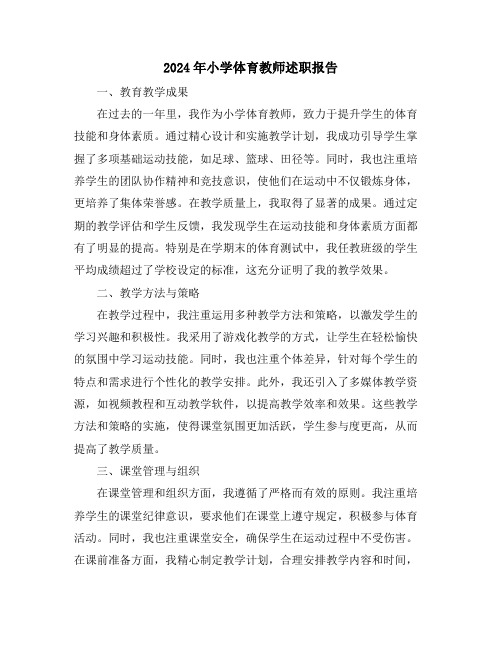 2024年小学体育教师述职报告

一、教育教学成果

在过去的一年里，我作为小学体育教师，致力于提升学生的体育技能和身体素质。通过精心设计和实施教学计划，我成功引导学生掌握了多项基础运动技能，如足球、篮球、田径等。同时，我也注重培养学生的团队协作精神和竞技意识，使他们在运动中不仅锻炼身体，更培养了集体荣誉感。在教学质量上，我取得了显著的成果。通过定期的教学评估和学生反馈，我发现学生在运动技能和身体素质方面都有了明显的提高。特别是在学期末的体育测试中，我任教班级的学生平均成绩超过了学校设定的标准，这充分证明了我的教学效果。

二、教学方法与策略

在教学过程中，我注重运用多种教学方法和策略，以激发学生的学习兴趣和积极性。我采用了游戏化教学的方式，让学生在轻松愉快的氛围中学习运动技能。同时，我也注重个体差异，针对每个学生的特点和需求进行个性化的教学安排。此外，我还引入了多媒体教学资源，如视频教程和互动教学软件，以提高教学效率和效果。这些教学方法和策略的实施，使得课堂氛围更加活跃，学生参与度更高，从而提高了教学质量。

三、课堂管理与组织

在课堂管理和组织方面，我遵循了严格而有效的原则。我注重培养学生的课堂纪律意识，要求他们在课堂上遵守规定，积极参与体育活动。同时，我也注重课堂安全，确保学生在运动过程中不受伤害。在课前准备方面，我精心制定教学计划，合理安排教学内容和时间，